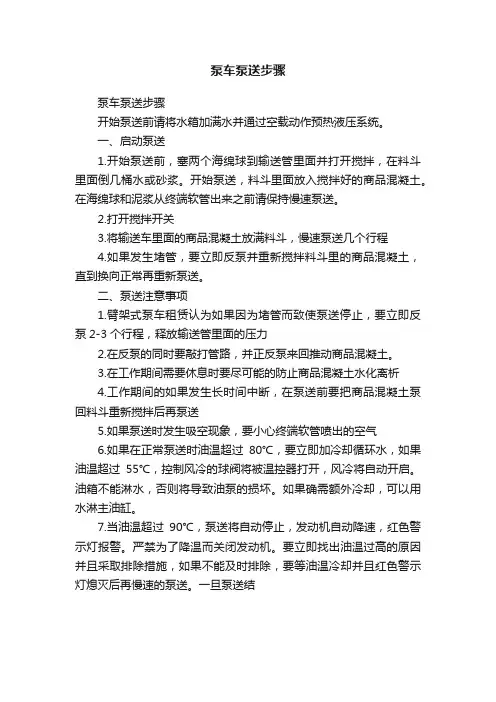 泵车泵送步骤

泵车泵送步骤

开始泵送前请将水箱加满水并通过空载动作预热液压系统。

一、启动泵送

1.开始泵送前，塞两个海绵球到输送管里面并打开搅拌，在料斗里面倒几桶水或砂浆。开始泵送，料斗里面放入搅拌好的商品混凝土。在海绵球和泥浆从终端软管出来之前请保持慢速泵送。

2.打开搅拌开关

3.将输送车里面的商品混凝土放满料斗，慢速泵送几个行程

4.如果发生堵管，要立即反泵并重新搅拌料斗里的商品混凝土，直到换向正常再重新泵送。

二、泵送注意事项

1.臂架式泵车租赁认为如果因为堵管而致使泵送停止，要立即反泵 2-3 个行程，释放输送管里面的压力

2.在反泵的同时要敲打管路，并正反泵来回推动商品混凝土。

3.在工作期间需要休息时要尽可能的防止商品混凝土水化离析

4.工作期间的如果发生长时间中断，在泵送前要把商品混凝土泵回料斗重新搅拌后再泵送

5.如果泵送时发生吸空现象，要小心终端软管喷出的空气

6.如果在正常泵送时油温超过 80°C，要立即加冷却循环水，如果油温超过 55°C，控制风冷的球阀将被温控器打开，风冷将自动开启。油箱不能淋水，否则将导致油泵的损坏。如果确需额外冷却，可以用水淋主油缸。

7.当油温超过 90°C，泵送将自动停止，发动机自动降速，红色警示灯报警。严禁为了降温而关闭发动机。要立即找出油温过高的原因并且采取排除措施，如果不能及时排除，要等油温冷却并且红色警示灯熄灭后再慢速的泵送。一旦泵送结